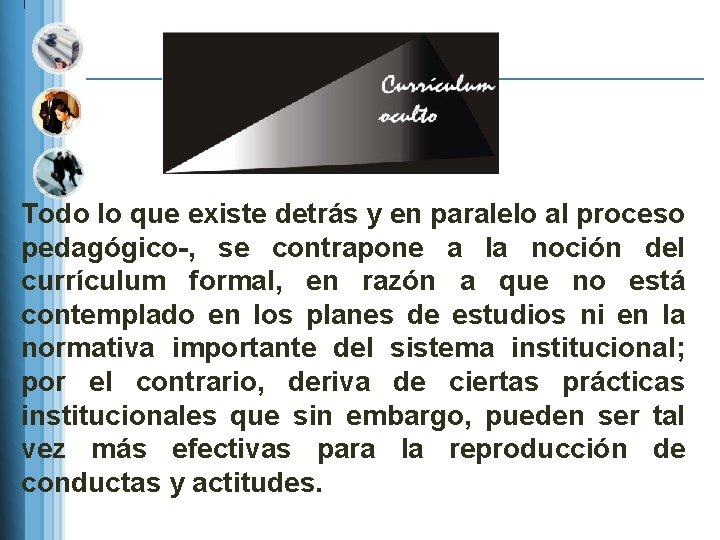 Currículum oculto

Todo lo que existe detrás y en paralelo al proceso pedagógico-, se contrapone a la noción del currículum formal, en razón a que no está contemplado en los planes de estudios ni en la normativa importante del sistema institucional; por el contrario, deriva de ciertas prácticas institucionales que sin embargo, pueden ser tal vez más efectivas para la reproducción de conductas y actitudes.